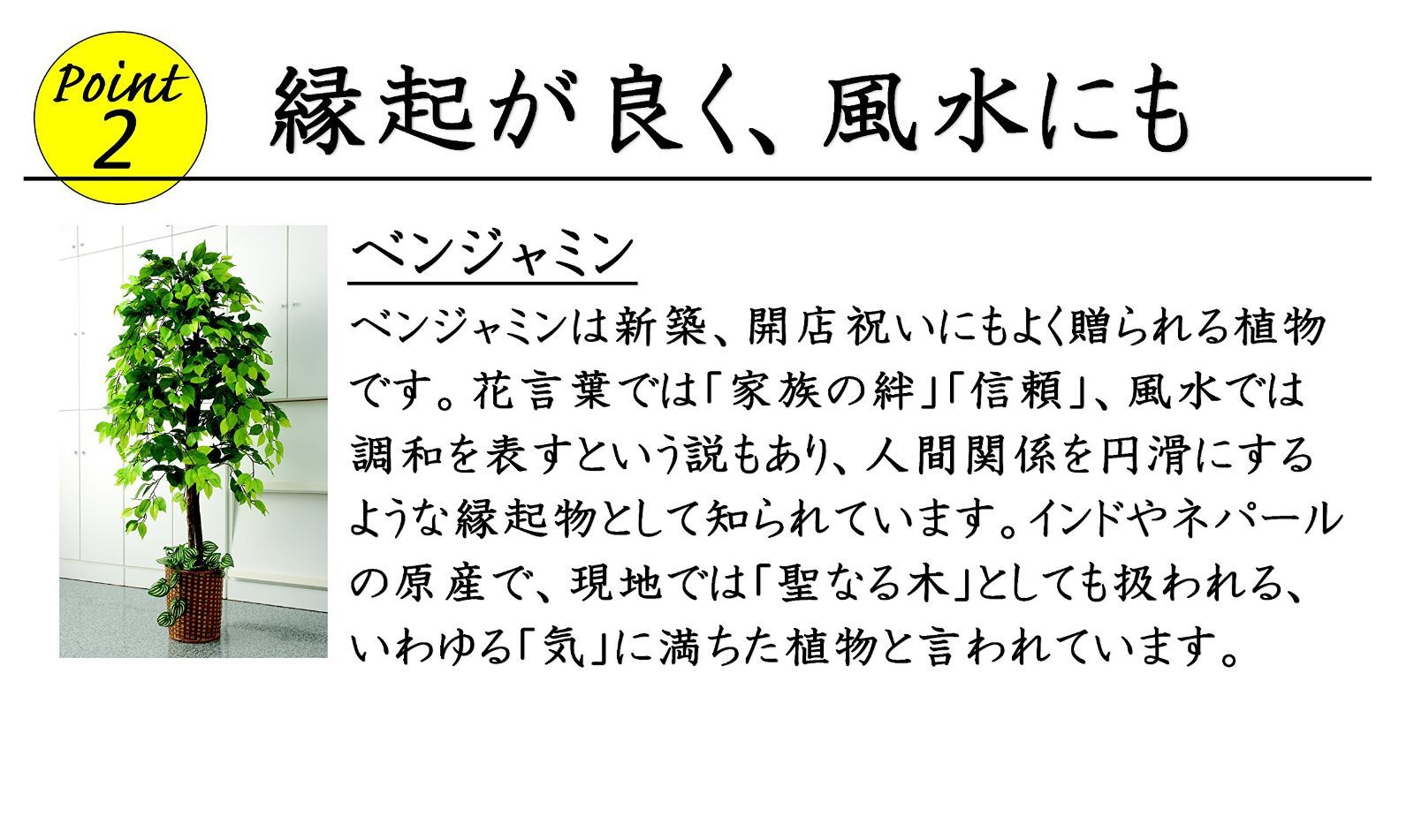 Point 2

縁起が良く、風水にも

ベンジャミン

ベンジャミンは新築、開店祝いにもよく贈られる植物です。花言葉では「家族の絆」「信頼」、風水では調和を表すという説もあり、人間関係を円滑にするような縁起物として知られています。インドやネパールの原産で、現地では「聖なる木」としても扱われる、いわゆる「気」に満ちた植物と言われています。